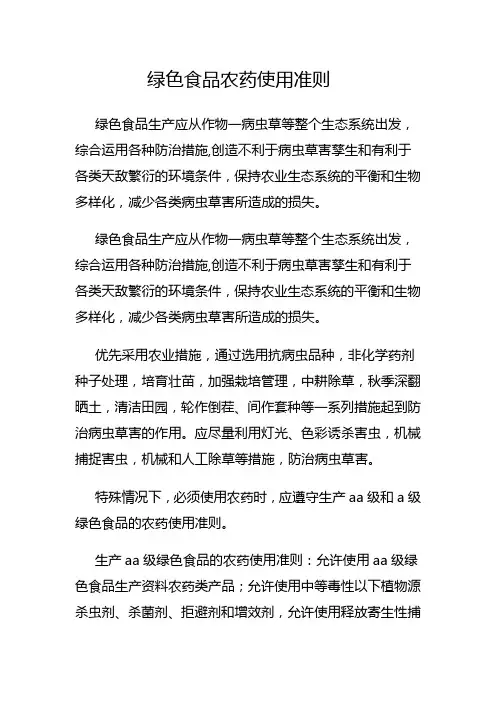 绿色食品农药使用准则

绿色食品生产应从作物—病虫草等整个生态系统出发，综合运用各种防治措施,创造不利于病虫草害孳生和有利于各类天敌繁衍的环境条件，保持农业生态系统的平衡和生物多样化，减少各类病虫草害所造成的损失。

绿色食品生产应从作物—病虫草等整个生态系统出发，综合运用各种防治措施,创造不利于病虫草害孳生和有利于各类天敌繁衍的环境条件，保持农业生态系统的平衡和生物多样化，减少各类病虫草害所造成的损失。

优先采用农业措施，通过选用抗病虫品种，非化学药剂种子处理，培育壮苗，加强栽培管理，中耕除草，秋季深翻晒土，清洁田园，轮作倒茬、间作套种等一系列措施起到防治病虫草害的作用。应尽量利用灯光、色彩诱杀害虫，机械捕捉害虫，机械和人工除草等措施，防治病虫草害。

特殊情况下，必须使用农药时，应遵守生产 aa 级和 a 级绿色食品的农药使用准则。

生产 aa 级绿色食品的农药使用准则：允许使用 aa 级绿色食品生产资料农药类产品；允许使用中等毒性以下植物源杀虫剂、杀菌剂、拒避剂和增效剂，允许使用释放寄生性捕